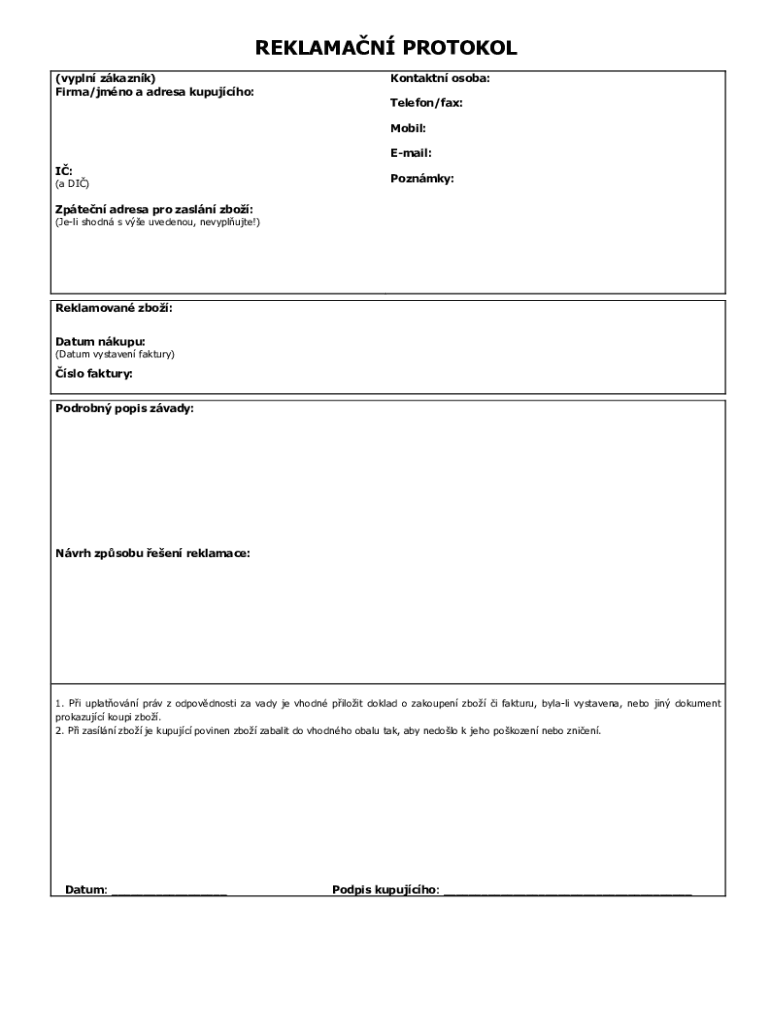 REKLAMAČNÍ PROTOKOL

(vyplní zákazník)
Firma/jméno a adresa kupujícího:

IČ:
(a DIČ)

Zpáteční adresa pro zaslání zboží:
(Je-li shodná s výše uvedenou, nevyplňujte!)

Kontaktní osoba:

Telefon/fax:

Mobil:

E-mail:

Poznámky:

Reklamované zboží:

Datum nákupu:
(Datum vystavení faktury)

Číslo faktury:

Podrobný popis závady:

Návrh způsobu řešení reklamace:

1. Při uplatňování práv z odpovědnosti za vady je vhodné přiložit doklad o zakoupení zboží či fakturu, byla-li vystavena, nebo jiný dokument prokazující koupi zboží.
2. Při zasílání zboží je kupující povinen zboží zabalit do vhodného obalu tak, aby nedošlo k jeho poškození nebo zničení.

Datum: ________________ Podpis kupujícího: ___________________________________